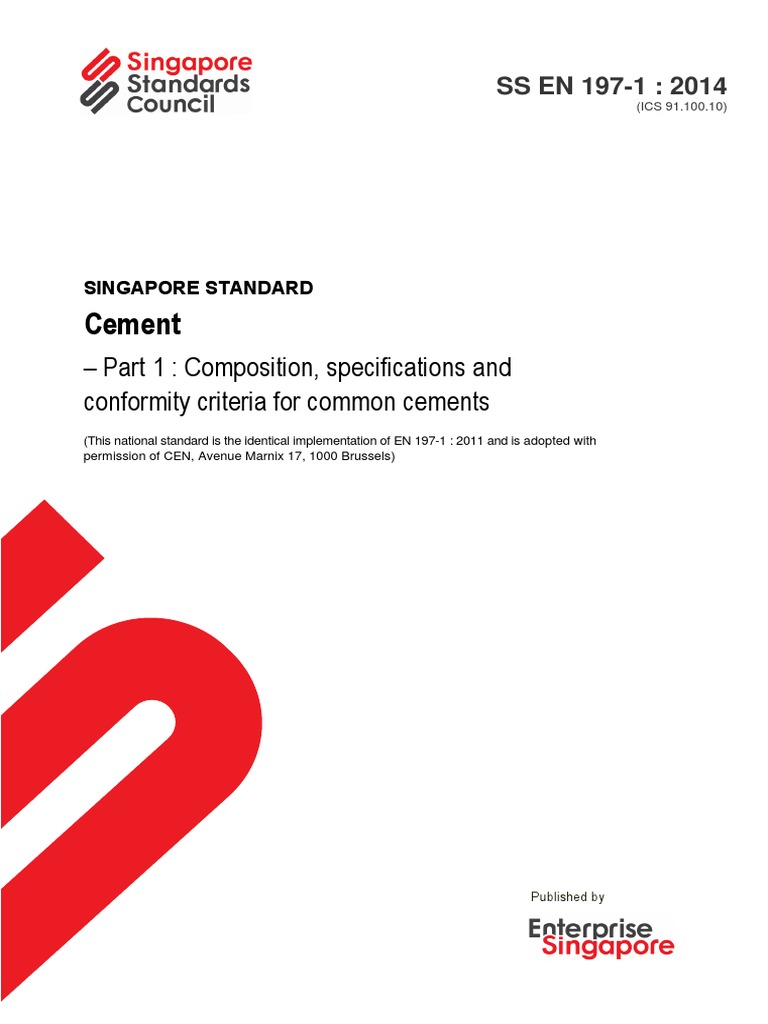 Singapore Standards Council

SS EN 197-1 : 2014
(ICS 91.100.10)

SINGAPORE STANDARD

Cement

– Part 1 : Composition, specifications and conformity criteria for common cements

(This national standard is the identical implementation of EN 197-1 : 2011 and is adopted with permission of CEN, Avenue Marnix 17, 1000 Brussels)

Published by

Enterprise Singapore